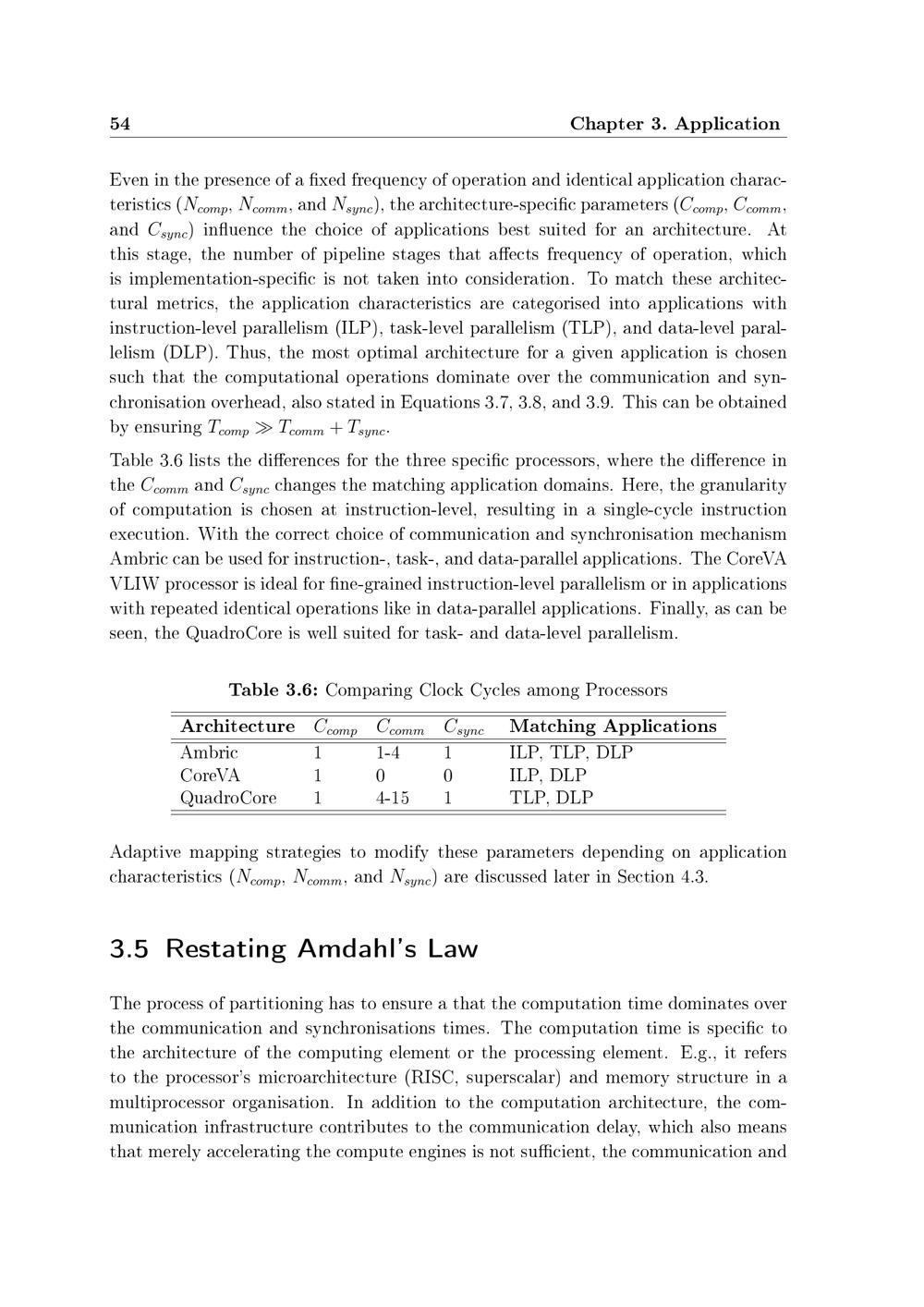 54 Chapter 3. Application

Even in the presence of a fixed frequency of operation and identical application characteristics ($N_{comp}$, $N_{comm}$, and $N_{sync}$), the architecture-specific parameters ($C_{comp}$, $C_{comm}$, and $C_{sync}$) influence the choice of applications best suited for an architecture. At this stage, the number of pipeline stages that affects frequency of operation, which is implementation-specific is not taken into consideration. To match these architectural metrics, the application characteristics are categorised into applications with instruction-level parallelism (ILP), task-level parallelism (TLP), and data-level parallelism (DLP). Thus, the most optimal architecture for a given application is chosen such that the computational operations dominate over the communication and synchronisation overhead, also stated in Equations 3.7, 3.8, and 3.9. This can be obtained by ensuring $T_{comp} \gg T_{comm} + T_{sync}$.

Table 3.6 lists the differences for the three specific processors, where the difference in the $C_{comm}$ and $C_{sync}$ changes the matching application domains. Here, the granularity of computation is chosen at instruction-level, resulting in a single-cycle instruction execution. With the correct choice of communication and synchronisation mechanism Ambric can be used for instruction-, task-, and data-parallel applications. The CoreVA VLIW processor is ideal for fine-grained instruction-level parallelism or in applications with repeated identical operations like in data-parallel applications. Finally, as can be seen, the QuadroCore is well suited for task- and data-level parallelism.

Table 3.6: Comparing Clock Cycles among Processors

| Architecture | $C_{comp}$ | $C_{comm}$ | $C_{sync}$ | Matching Applications |
|---|---|---|---|---|
| Ambric | 1 | 1-4 | 1 | ILP, TLP, DLP |
| CoreVA | 1 | 0 | 0 | ILP, DLP |
| QuadroCore | 1 | 4-15 | 1 | TLP, DLP |

Adaptive mapping strategies to modify these parameters depending on application characteristics ($N_{comp}$, $N_{comm}$, and $N_{sync}$) are discussed later in Section 4.3.

3.5 Restating Amdahl's Law

The process of partitioning has to ensure a that the computation time dominates over the communication and synchronisations times. The computation time is specific to the architecture of the computing element or the processing element. E.g., it refers to the processor's microarchitecture (RISC, superscalar) and memory structure in a multiprocessor organisation. In addition to the computation architecture, the communication infrastructure contributes to the communication delay, which also means that merely accelerating the compute engines is not sufficient, the communication and